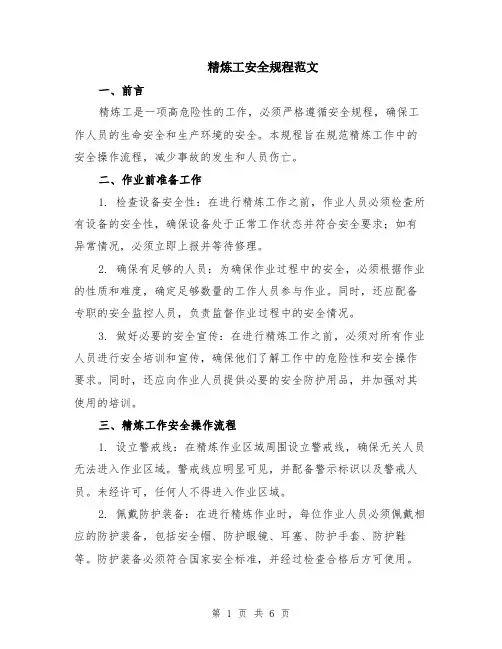 精炼工安全规程范文

一、前言

精炼工是一项高危险性的工作，必须严格遵循安全规程，确保工作人员的生命安全和生产环境的安全。本规程旨在规范精炼工作中的安全操作流程，减少事故的发生和人员伤亡。

二、作业前准备工作

1. 检查设备安全性：在进行精炼工作之前，作业人员必须检查所有设备的安全性，确保设备处于正常工作状态并符合安全要求；如有异常情况，必须立即上报并等待修理。

2. 确保有足够的人员：为确保作业过程中的安全，必须根据作业的性质和难度，确定足够数量的工作人员参与作业。同时，还应配备专职的安全监控人员，负责监督作业过程中的安全情况。

3. 做好必要的安全宣传：在进行精炼工作之前，必须对所有作业人员进行安全培训和宣传，确保他们了解工作中的危险性和安全操作要求。同时，还应向作业人员提供必要的安全防护用品，并加强对其使用的培训。

三、精炼工作安全操作流程

1. 设立警戒线：在精炼作业区域周围设立警戒线，确保无关人员无法进入作业区域。警戒线应明显可见，并配备警示标识以及警戒人员。未经许可，任何人不得进入作业区域。

2. 佩戴防护装备：在进行精炼作业时，每位作业人员必须佩戴相应的防护装备，包括安全帽、防护眼镜、耳塞、防护手套、防护鞋等。防护装备必须符合国家安全标准，并经过检查合格后方可使用。

第 1 页 共 6 页